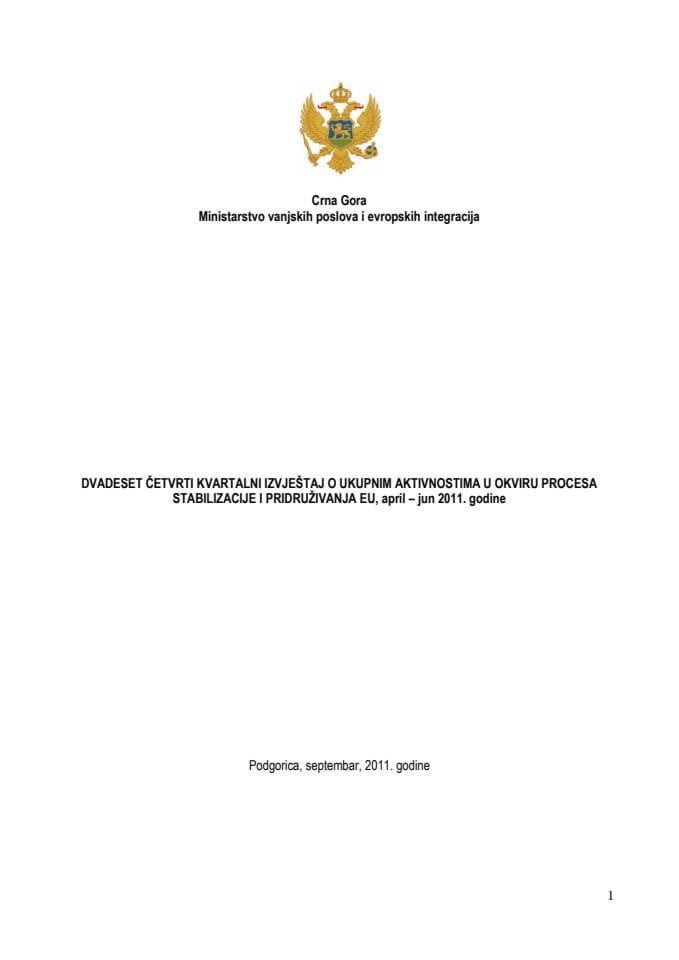 Crna Gora
Ministarstvo vanjskih poslova i evropskih integracija

DVADESET ČETVRTI KVARTALNI IZVJEŠTAJ O UKUPNIM AKTIVNOSTIMA U OKVIRU PROCESA STABILIZACIJE I PRIDRUŽIVANJA EU, april – jun 2011. godine

Podgorica, septembar, 2011. godine

1